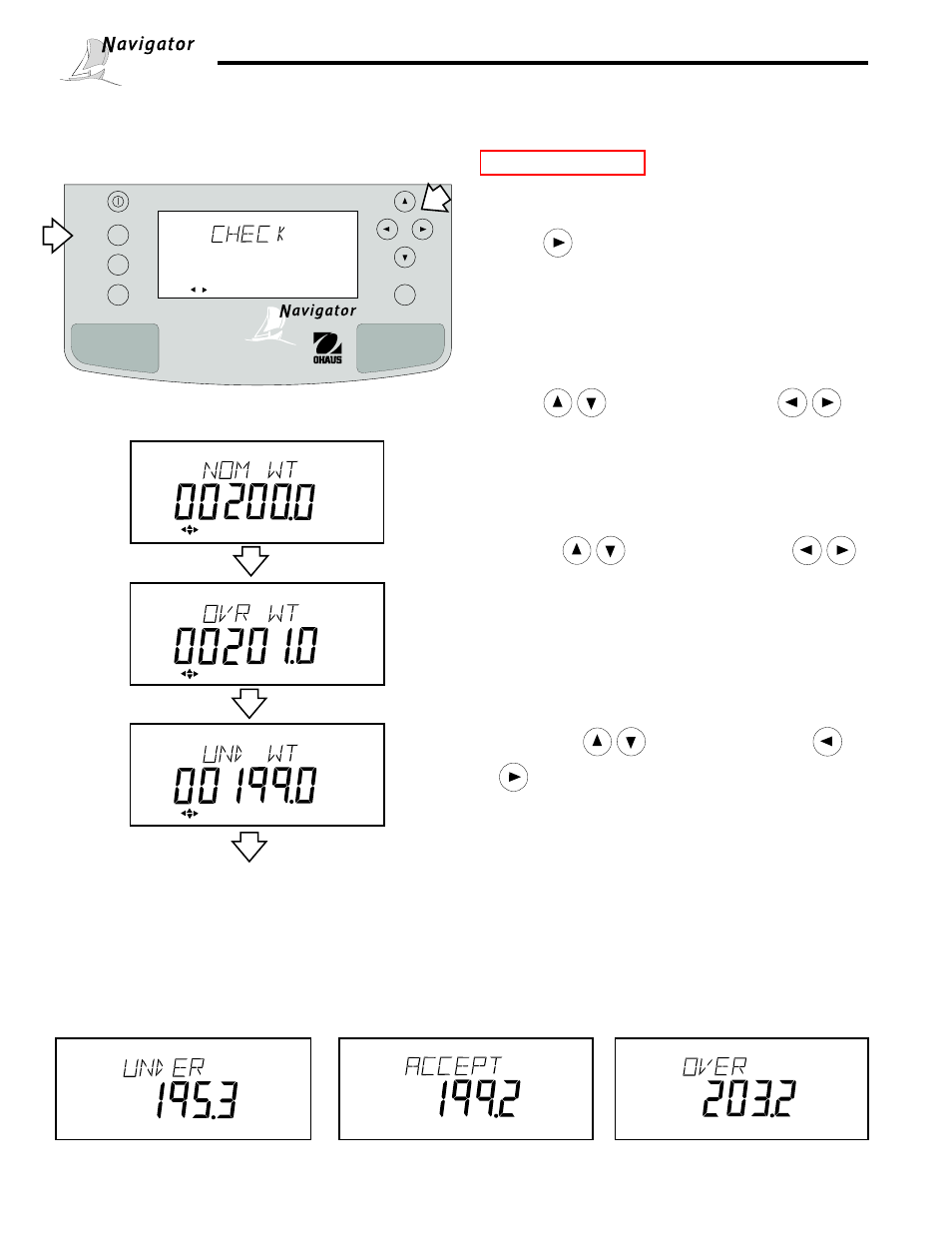 Navigator

CHECK

Navigator

OHAUS

NOM WT
00200.0

OVR WT
00201.0

UND WT
00199.0

UNDER
195.3

ACCEPT
199.2

OVER
203.2